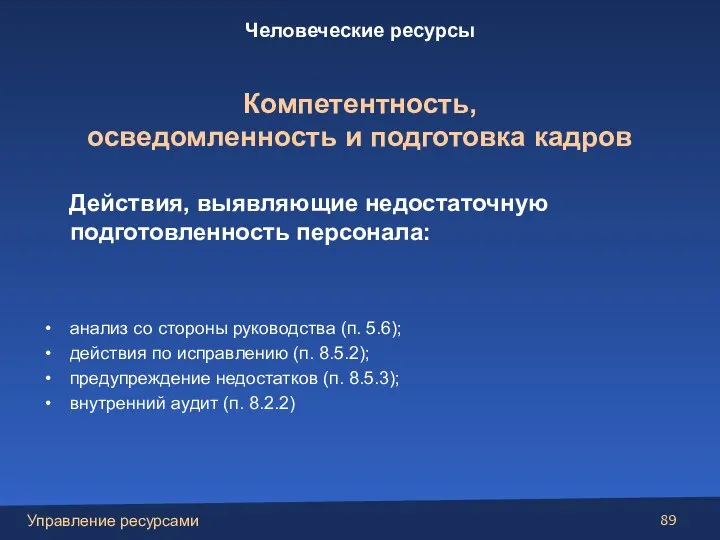 Человеческие ресурсы

Компетентность,
осведомленность и подготовка кадров

Действия, выявляющие недостаточную подготовленность персонала:

• анализ со стороны руководства (п. 5.6);
• действия по исправлению (п. 8.5.2);
• предупреждение недостатков (п. 8.5.3);
• внутренний аудит (п. 8.2.2)

Управление ресурсами

89